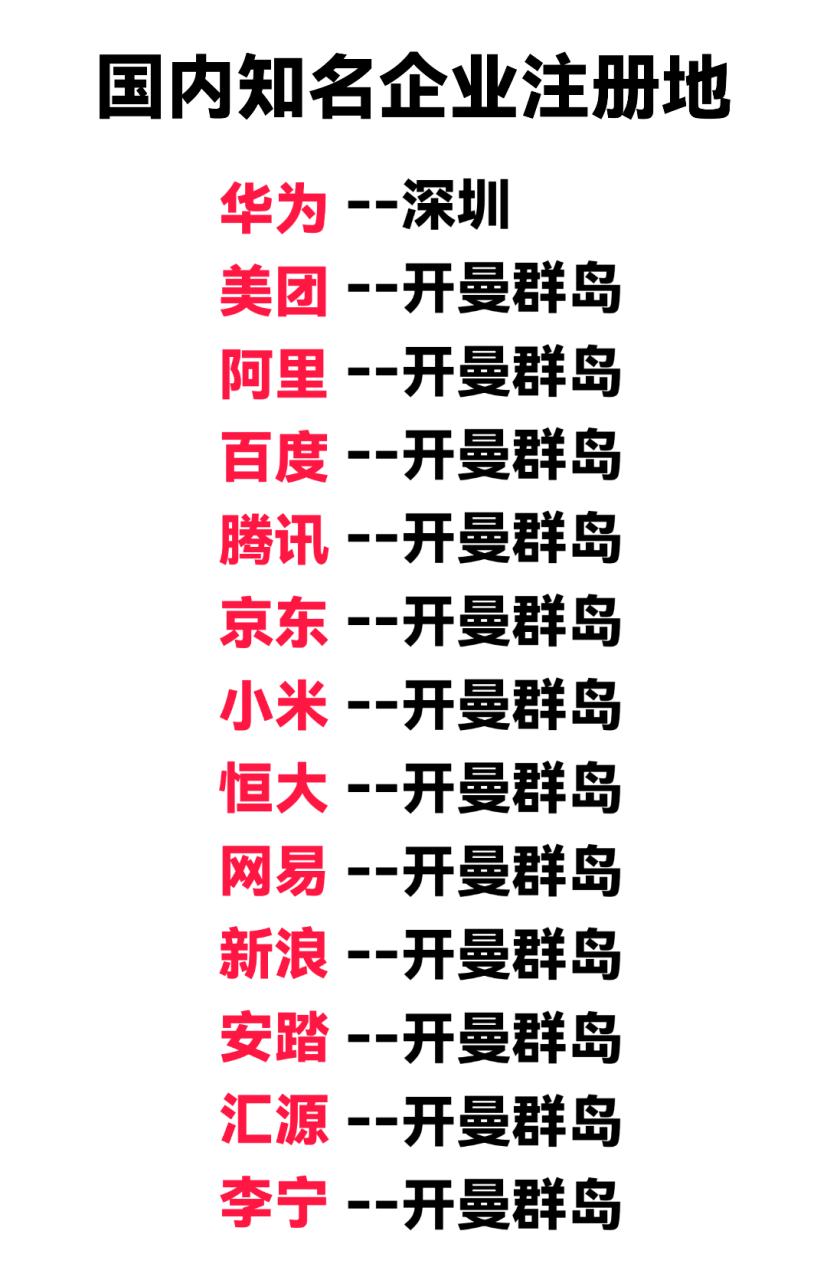 国内知名企业注册地

华为 --深圳
美团 --开曼群岛
阿里 --开曼群岛
百度 --开曼群岛
腾讯 --开曼群岛
京东 --开曼群岛
小米 --开曼群岛
恒大 --开曼群岛
网易 --开曼群岛
新浪 --开曼群岛
安踏 --开曼群岛
汇源 --开曼群岛
李宁 --开曼群岛